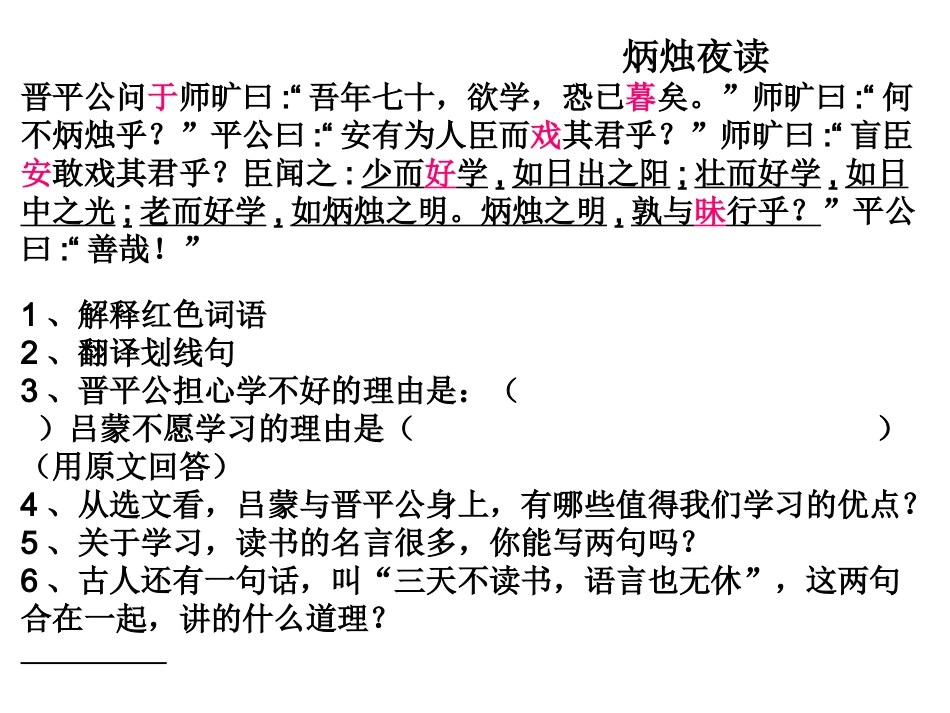 炳烛夜读

晋平公问于师旷曰:“吾年七十，欲学，恐已暮矣。”师旷曰:“何不炳烛乎？”平公曰:“安有为人臣而戏其君乎？”师旷曰:“盲臣安敢戏其君乎？臣闻之:少而好学，如日出之阳;壮而好学，如日中之光;老而好学，如炳烛之明。炳烛之明，孰与昧行乎？”平公曰:“善哉！”

1、解释红色词语
2、翻译划线句
3、晋平公担心学不好的理由是：（ ）吕蒙不愿学习的理由是（ ）（用原文回答）
4、从选文看，吕蒙与晋平公身上，有哪些值得我们学习的优点？
5、关于学习，读书的名言很多，你能写两句吗？
6、古人还有一句话，叫“三天不读书，语言也无休”，这两句合在一起，讲的什么道理？